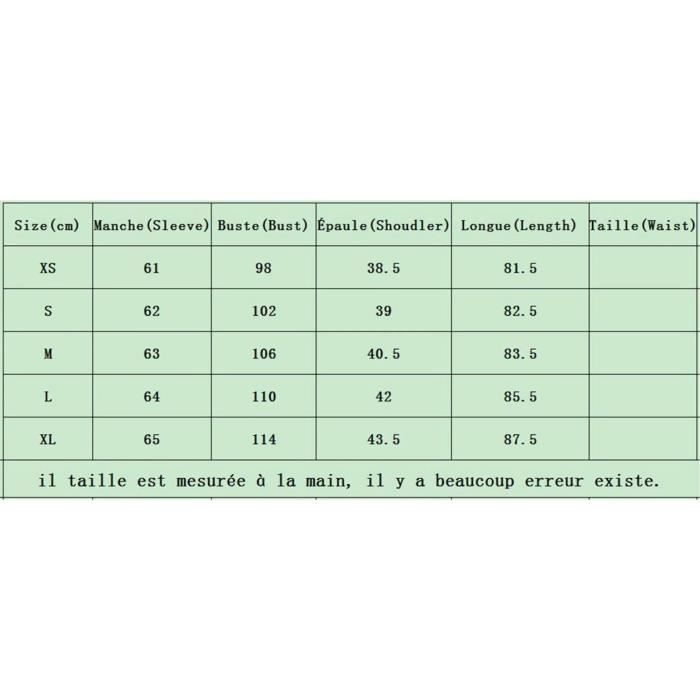 | Size(cm) | Manche(Sleeve) | Buste(Bust) | Épaule(Shoudler) | Longue(Length) | Taille(Waist) |
|---|---|---|---|---|---|
| XS | 61 | 98 | 38.5 | 81.5 | |
| S | 62 | 102 | 39 | 82.5 | |
| M | 63 | 106 | 40.5 | 83.5 | |
| L | 64 | 110 | 42 | 85.5 | |
| XL | 65 | 114 | 43.5 | 87.5 | |

il taille est mesurée à la main, il y a beaucoup erreur existe.